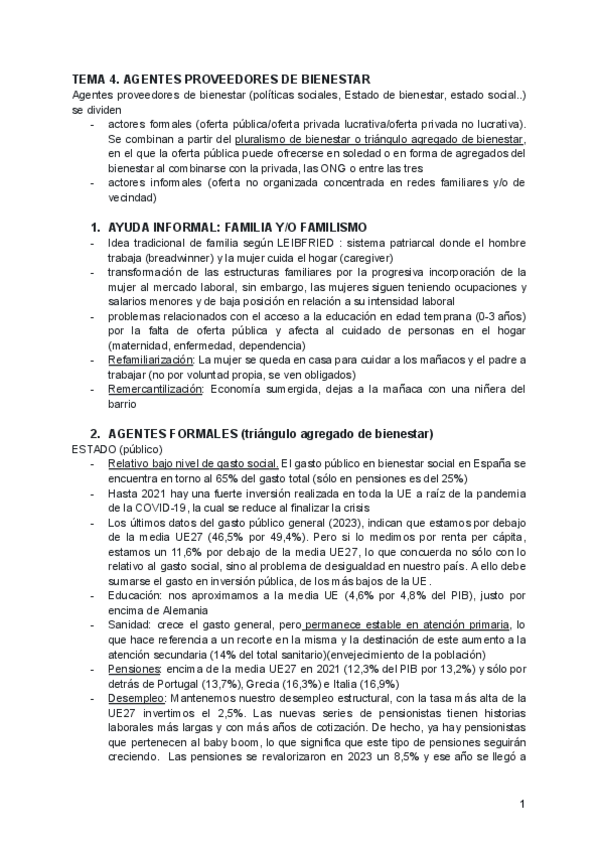 TEMA 4. AGENTES PROVEEDORES DE BIENESTAR
Agentes proveedores de bienestar (políticas sociales, Estado de bienestar, estado social..) se dividen

- actores formales (oferta pública/oferta privada lucrativa/oferta privada no lucrativa). Se combinan a partir del pluralismo de bienestar o triángulo agregado de bienestar, en el que la oferta pública puede ofrecerse en soledad o en forma de agregados del bienestar al combinarse con la privada, las ONG o entre las tres
- actores informales (oferta no organizada concentrada en redes familiares y/o de vecindad)

1. AYUDA INFORMAL: FAMILIA Y/O FAMILISMO

- Idea tradicional de familia según LEIBFRIED : sistema patriarcal donde el hombre trabaja (breadwinner) y la mujer cuida el hogar (caregiver)
- transformación de las estructuras familiares por la progresiva incorporación de la mujer al mercado laboral, sin embargo, las mujeres siguen teniendo ocupaciones y salarios menores y de baja posición en relación a su intensidad laboral
- problemas relacionados con el acceso a la educación en edad temprana (0-3 años) por la falta de oferta pública y afecta al cuidado de personas en el hogar (maternidad, enfermedad, dependencia)
- Refamiliarización: La mujer se queda en casa para cuidar a los mañacos y el padre a trabajar (no por voluntad propia, se ven obligados)
- Remercantilización: Economía sumergida, dejas a la mañaca con una niñera del barrio

2. AGENTES FORMALES (triángulo agregado de bienestar)
ESTADO (público)

- Relativo bajo nivel de gasto social. El gasto público en bienestar social en España se encuentra en torno al 65% del gasto total (sólo en pensiones es del 25%)
- Hasta 2021 hay una fuerte inversión realizada en toda la UE a raíz de la pandemia de la COVID-19, la cual se reduce al finalizar la crisis
- Los últimos datos del gasto público general (2023), indican que estamos por debajo de la media UE27 (46,5% por 49,4%). Pero si lo medimos por renta per cápita, estamos un 11,6% por debajo de la media UE27, lo que concuerda no sólo con lo relativo al gasto social, sino al problema de desigualdad en nuestro país. A ello debe sumarse el gasto en inversión pública, de los más bajos de la UE.
- Educación: nos aproximamos a la media UE (4,6% por 4,8% del PIB), justo por encima de Alemania
- Sanidad: crece el gasto general, pero permanece estable en atención primaria, lo que hace referencia a un recorte en la misma y la destinación de este aumento a la atención secundaria (14% del total sanitario)(envejecimiento de la población)
- Pensiones: encima de la media UE27 en 2021 (12,3% del PIB por 13,2%) y sólo por detrás de Portugal (13,7%), Grecia (16,3%) e Italia (16,9%)
- Desempleo: Mantenemos nuestro desempleo estructural, con la tasa más alta de la UE27 invertimos el 2,5%. Las nuevas series de pensionistas tienen historias laborales más largas y con más años de cotización. De hecho, ya hay pensionistas que pertenecen al baby boom, lo que significa que este tipo de pensiones seguirán creciendo. Las pensiones se revalorizaron en 2023 un 8,5% y ese año se llegó a

1